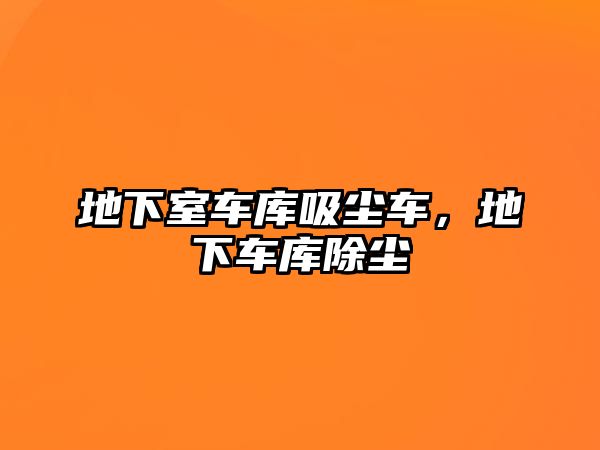 地下室车库吸尘车，地下车库除尘